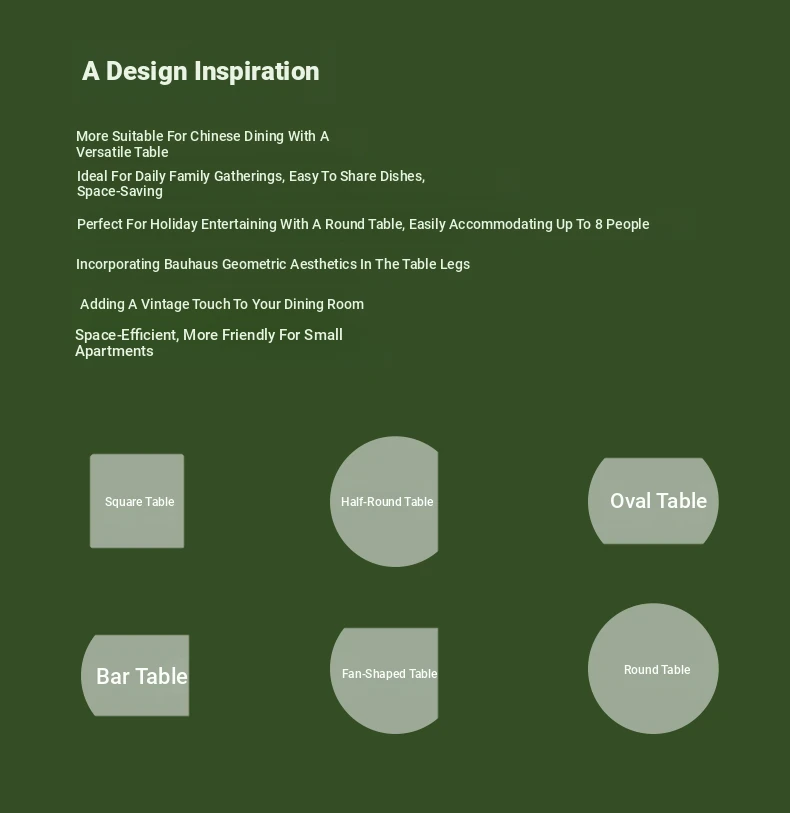 A Design Inspiration

More Suitable For Chinese Dining With A Versatile Table

Ideal For Daily Family Gatherings, Easy To Share Dishes, Space-Saving

Perfect For Holiday Entertaining With A Round Table, Easily Accommodating Up To 8 People

Incorporating Bauhaus Geometric Aesthetics In The Table Legs

Adding A Vintage Touch To Your Dining Room

Space-Efficient, More Friendly For Small Apartments

Square Table

Half-Round Table

Oval Table

Bar Table

Fan-Shaped Table

Round Table